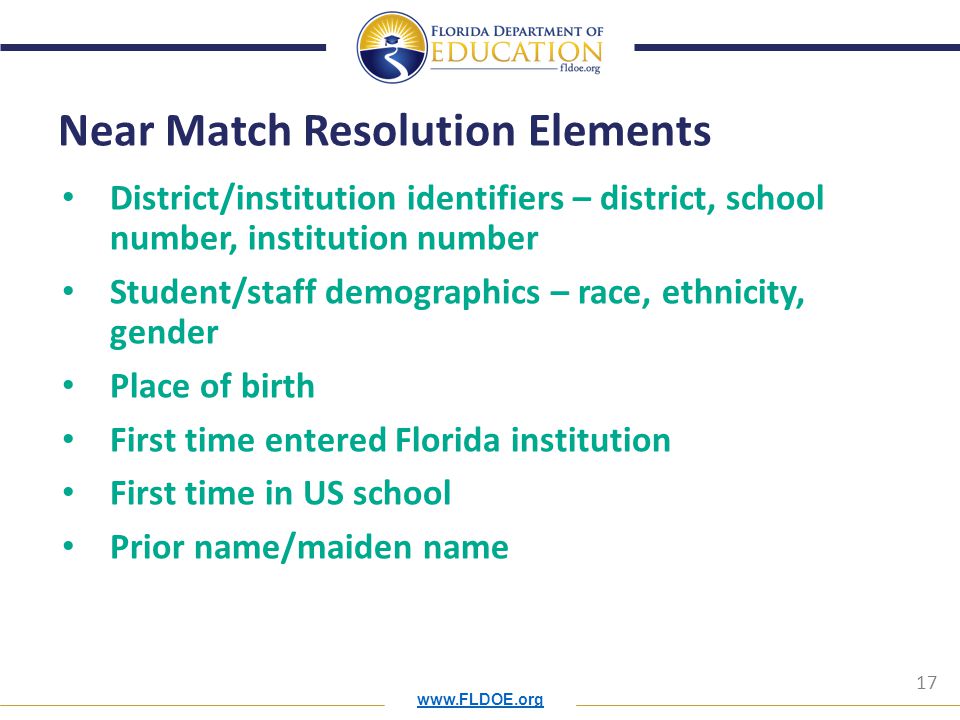 FLORIDA DEPARTMENT OF EDUCATION fldoe.org

Near Match Resolution Elements

• District/institution identifiers – district, school number, institution number
• Student/staff demographics – race, ethnicity, gender
• Place of birth
• First time entered Florida institution
• First time in US school
• Prior name/maiden name

17

www.FLDOE.org